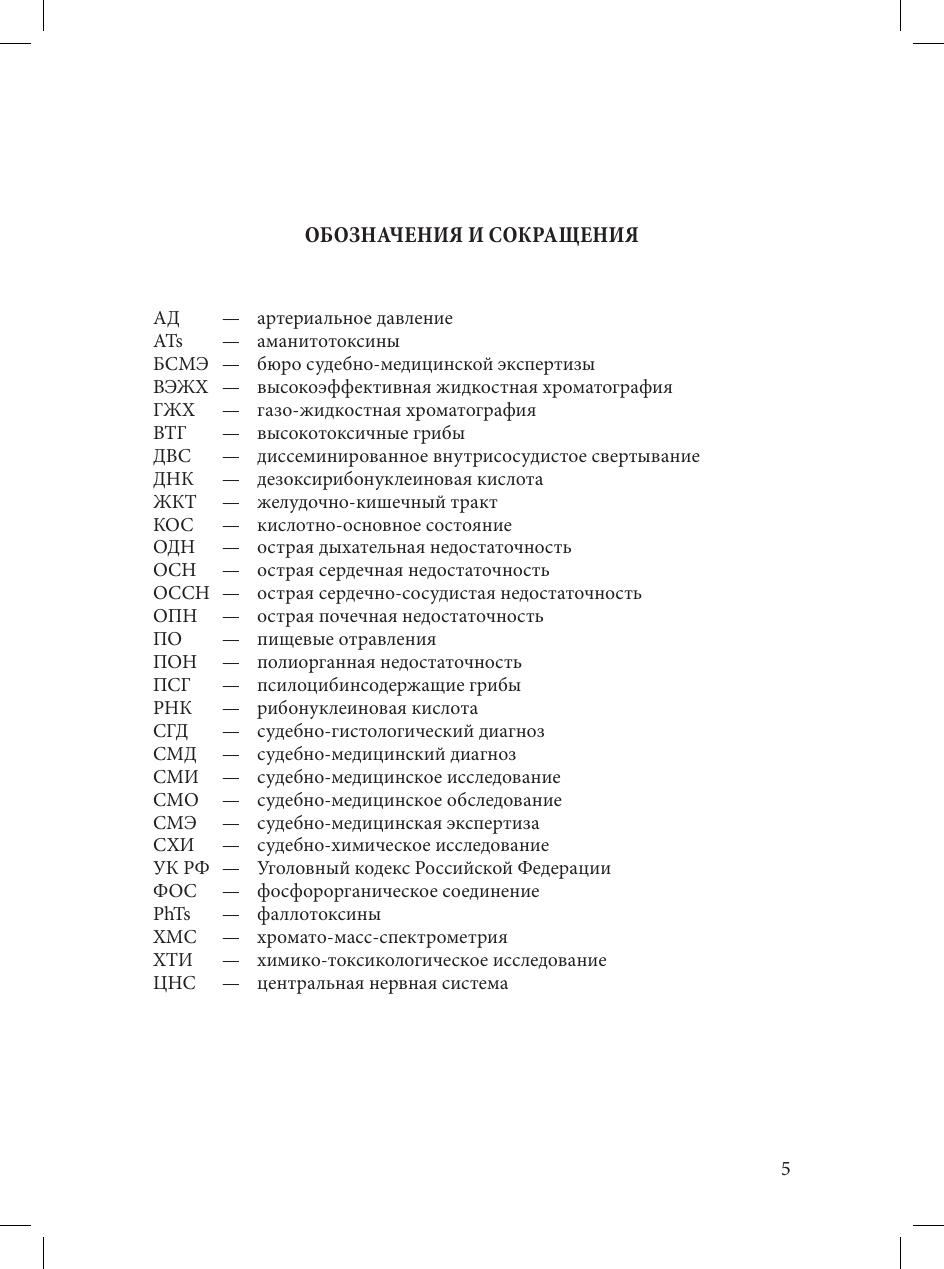 ОБОЗНАЧЕНИЯ И СОКРАЩЕНИЯ

АД — артериальное давление
ATs — аманитотоксины
БСМЭ — бюро судебно-медицинской экспертизы
ВЭЖХ — высокоэффективная жидкостная хроматография
ГЖХ — газо-жидкостная хроматография
ВТГ — высокотоксичные грибы
ДВС — диссеминированное внутрисосудистое свертывание
ДНК — дезоксирибонуклеиновая кислота
ЖКТ — желудочно-кишечный тракт
КОС — кислотно-основное состояние
ОДН — острая дыхательная недостаточность
ОСН — острая сердечная недостаточность
ОССН — острая сердечно-сосудистая недостаточность
ОПН — острая почечная недостаточность
ПО — пищевые отравления
ПОН — полиорганная недостаточность
ПСГ — псилоцибинсодержащие грибы
РНК — рибонуклеиновая кислота
СГД — судебно-гистологический диагноз
СМД — судебно-медицинский диагноз
СМИ — судебно-медицинское исследование
СМО — судебно-медицинское обследование
СМЭ — судебно-медицинская экспертиза
СХИ — судебно-химическое исследование
УК РФ — Уголовный кодекс Российской Федерации
ФОС — фосфорорганическое соединение
PhTs — фаллотоксины
ХМС — хромато-масс-спектрометрия
ХТИ — химико-токсикологическое исследование
ЦНС — центральная нервная система

5